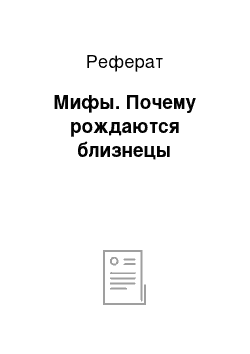 Реферат

Мифы. Почему рождаются близнецы